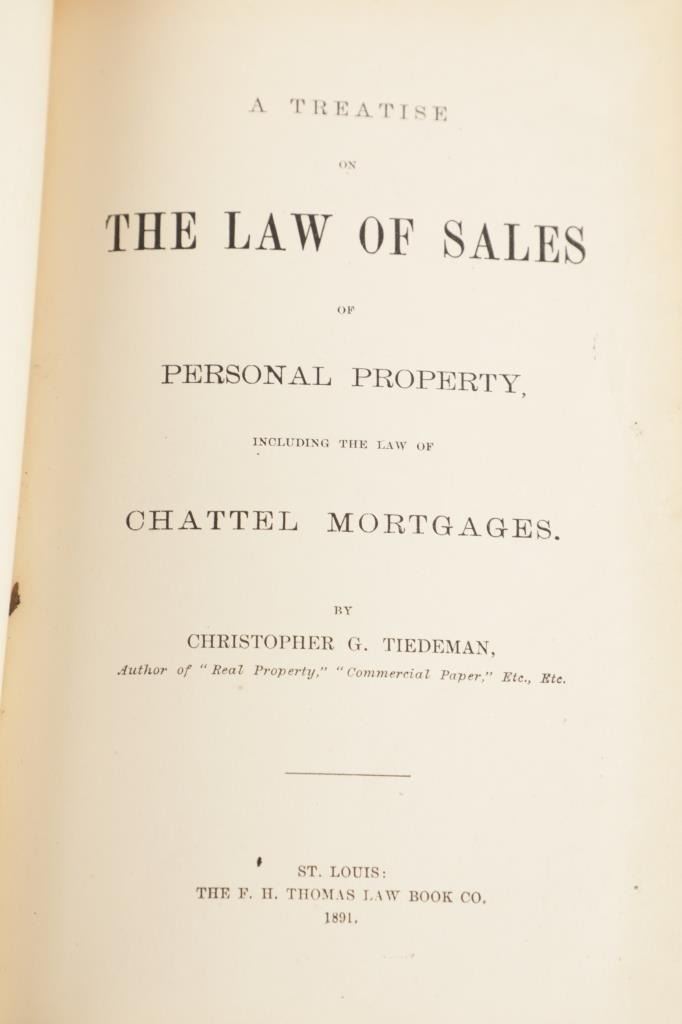 A TREATISE

ON

THE LAW OF SALES

OF

PERSONAL PROPERTY,

INCLUDING THE LAW OF

CHATTEL MORTGAGES.

BY

CHRISTOPHER G. TIEDEMAN,

Author of "Real Property," "Commercial Paper," Etc., Etc.

ST. LOUIS:
THE F. H. THOMAS LAW BOOK CO.
1891.